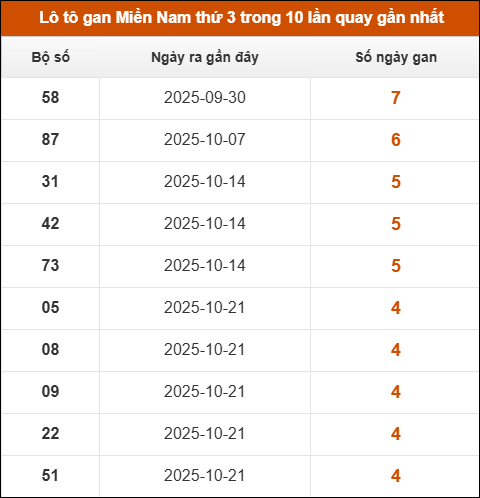 Lô tô gan Miền Nam thứ 3 trong 10 lần quay gần nhất

| Bộ số | Ngày ra gần đây | Số ngày gan |
|---|---|---|
| 58 | 2025-09-30 | 7 |
| 87 | 2025-10-07 | 6 |
| 31 | 2025-10-14 | 5 |
| 42 | 2025-10-14 | 5 |
| 73 | 2025-10-14 | 5 |
| 05 | 2025-10-21 | 4 |
| 08 | 2025-10-21 | 4 |
| 09 | 2025-10-21 | 4 |
| 22 | 2025-10-21 | 4 |
| 51 | 2025-10-21 | 4 |